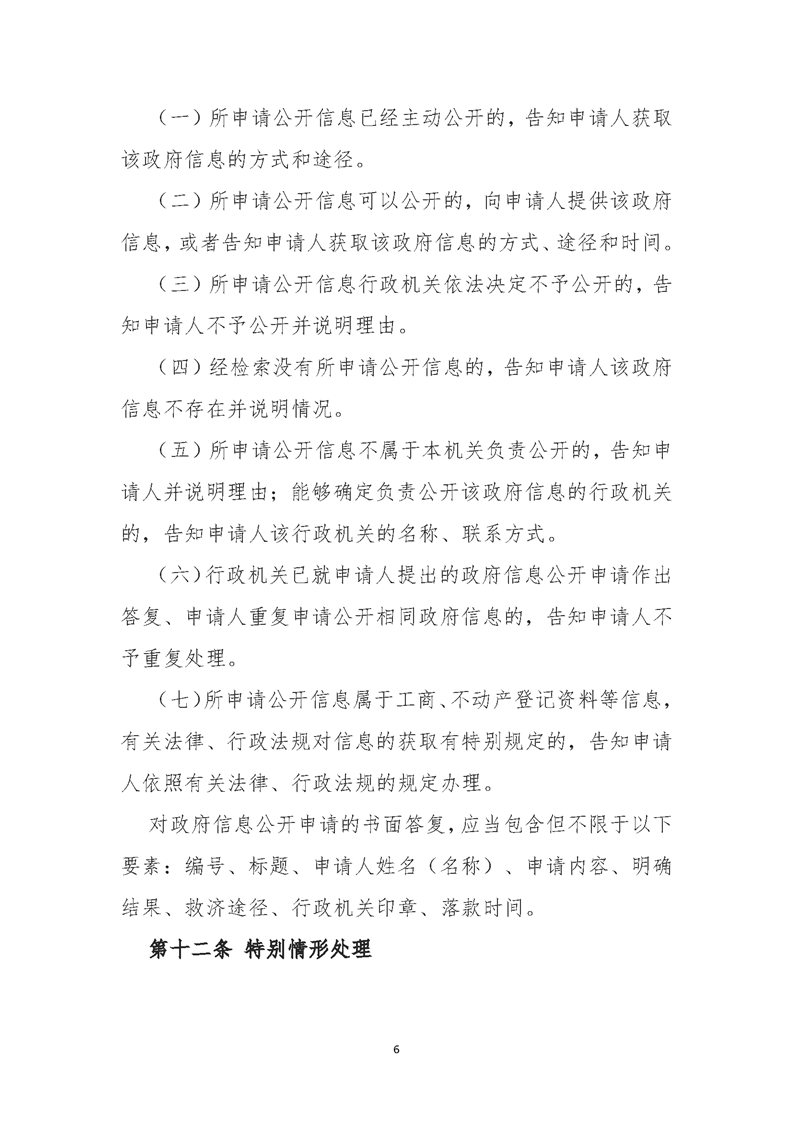 （一）所申请公开信息已经主动公开的，告知申请人获取该政府信息的方式和途径。

（二）所申请公开信息可以公开的，向申请人提供该政府信息，或者告知申请人获取该政府信息的方式、途径和时间。

（三）所申请公开信息行政机关依法决定不予公开的，告知申请人不予公开并说明理由。

（四）经检索没有所申请公开信息的，告知申请人该政府信息不存在并说明情况。

（五）所申请公开信息不属于本机关负责公开的，告知申请人并说明理由；能够确定负责公开该政府信息的行政机关的，告知申请人该行政机关的名称、联系方式。

（六）行政机关已就申请人提出的政府信息公开申请作出答复、申请人重复申请公开相同政府信息的，告知申请人不予重复处理。

（七）所申请公开信息属于工商、不动产登记资料等信息，有关法律、行政法规对信息的获取有特别规定的，告知申请人依照有关法律、行政法规的规定办理。

对政府信息公开申请的书面答复，应当包含但不限于以下要素：编号、标题、申请人姓名（名称）、申请内容、明确结果、救济途径、行政机关印章、落款时间。

第十二条 特别情形处理

6